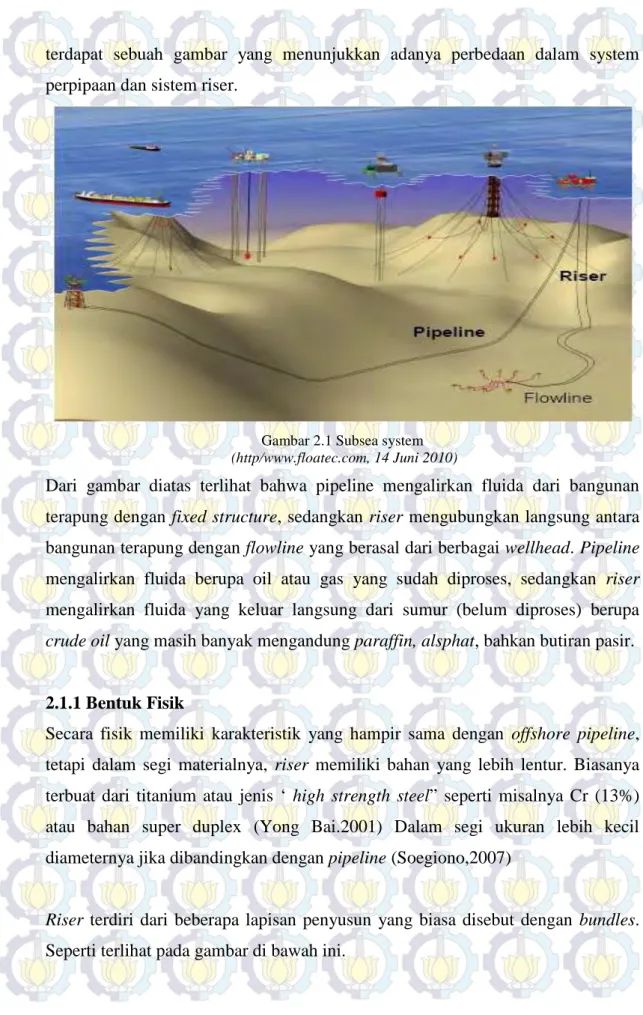 terdapat sebuah gambar yang menunjukkan adanya perbedaan dalam system perpipaan dan sistem riser.

Riser

Pipeline

Flowline

Gambar 2.1 Subsea system
(http/www.floatec.com, 14 Juni 2010)

Dari gambar diatas terlihat bahwa pipeline mengalirkan fluida dari bangunan terapung dengan fixed structure, sedangkan riser mengubungkan langsung antara bangunan terapung dengan flowline yang berasal dari berbagai wellhead. Pipeline mengalirkan fluida berupa oil atau gas yang sudah diproses, sedangkan riser mengalirkan fluida yang keluar langsung dari sumur (belum diproses) berupa crude oil yang masih banyak mengandung paraffin, alsphat, bahkan butiran pasir.

2.1.1 Bentuk Fisik

Secara fisik memiliki karakteristik yang hampir sama dengan offshore pipeline, tetapi dalam segi materialnya, riser memiliki bahan yang lebih lentur. Biasanya terbuat dari titanium atau jenis ' high strength steel" seperti misalnya Cr (13%) atau bahan super duplex (Yong Bai.2001) Dalam segi ukuran lebih kecil diameternya jika dibandingkan dengan pipeline (Soegiono,2007)

Riser terdiri dari beberapa lapisan penyusun yang biasa disebut dengan bundles. Seperti terlihat pada gambar di bawah ini.